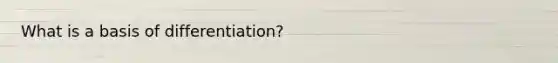 What is a basis of differentiation?